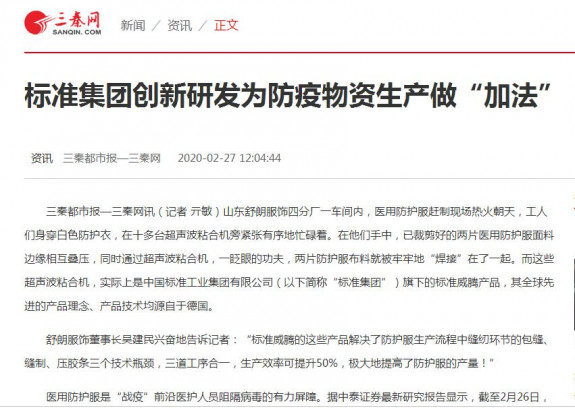 三秦网
SANQIN.COM

新闻 / 资讯 / 正文

标准集团创新研发为防疫物资生产做“加法”

资讯 三秦都市报—三秦网 2020-02-27 12:04:44

三秦都市报—三秦网讯（记者 亓敏）山东舒朗服饰四分厂一车间内，医用防护服赶制现场热火朝天，工人们身穿白色防护衣，在十多台超声波粘合机旁紧张有序地忙碌着。在他们手中，已裁剪好的两片医用防护服面料边缘相互叠压，同时通过超声波粘合机，一眨眼的功夫，两片防护服布料就被牢牢地“焊接”在了一起。而这些超声波粘合机，实际上是中国标准工业集团有限公司（以下简称“标准集团”）旗下的标准威腾产品，其全球先进的产品理念、产品技术均源自于德国。

舒朗服饰董事长吴建民兴奋地告诉记者：“标准威腾的这些产品解决了防护服生产流程中缝纫环节的包缝、缝制、压胶条三个技术瓶颈，三道工序合一，生产效率可提升50%，极大地提高了防护服的产量！”

医用防护服是“战疫”前沿医护人员阻隔病毒的有力屏障。据中泰证券最新研究报告显示，截至2月26日，